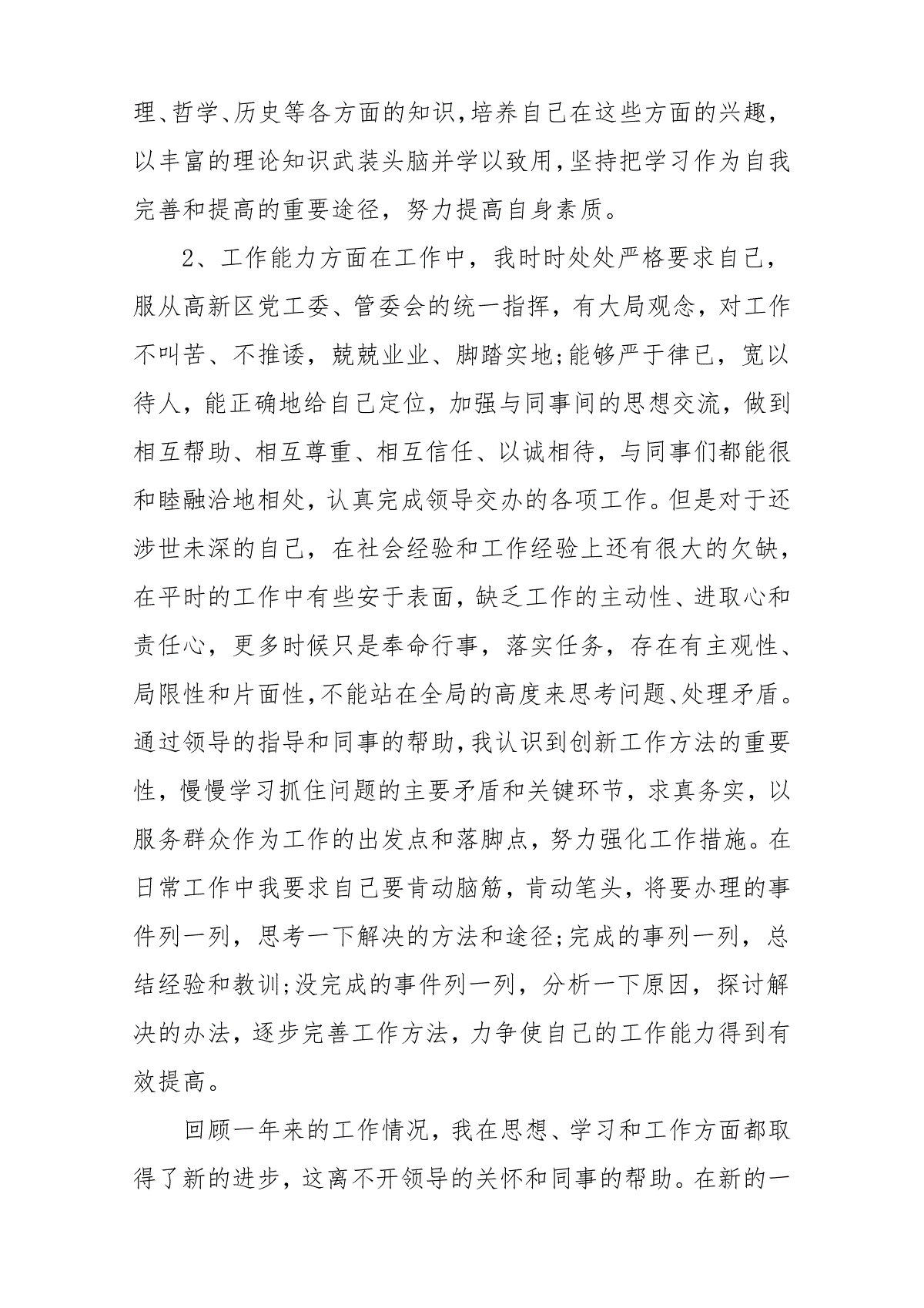 理、哲学、历史等各方面的知识,培养自己在这些方面的兴趣,以丰富的理论知识武装头脑并学以致用,坚持把学习作为自我完善和提高的重要途径，努力提高自身素质。

2、工作能力方面在工作中，我时时处处严格要求自己，服从高新区党工委、管委会的统一指挥，有大局观念，对工作不叫苦、不推诿，兢兢业业、脚踏实地;能够严于律已，宽以待人，能正确地给自己定位，加强与同事间的思想交流，做到相互帮助、相互尊重、相互信任、以诚相待，与同事们都能很和睦融洽地相处，认真完成领导交办的各项工作。但是对于还涉世未深的自己，在社会经验和工作经验上还有很大的欠缺，在平时的工作中有些安于表面，缺乏工作的主动性、进取心和责任心，更多时候只是奉命行事，落实任务，存在有主观性、局限性和片面性,不能站在全局的高度来思考问题、处理矛盾。通过领导的指导和同事的帮助,我认识到创新工作方法的重要性，慢慢学习抓住问题的主要矛盾和关键环节，求真务实，以服务群众作为工作的出发点和落脚点，努力强化工作措施。在日常工作中我要求自己要肯动脑筋，肯动笔头，将要办理的事件列一列，思考一下解决的方法和途径;完成的事列一列，总结经验和教训;没完成的事件列一列，分析一下原因，探讨解决的办法，逐步完善工作方法，力争使自己的工作能力得到有效提高。

回顾一年来的工作情况，我在思想、学习和工作方面都取得了新的进步，这离不开领导的关怀和同事的帮助。在新的一